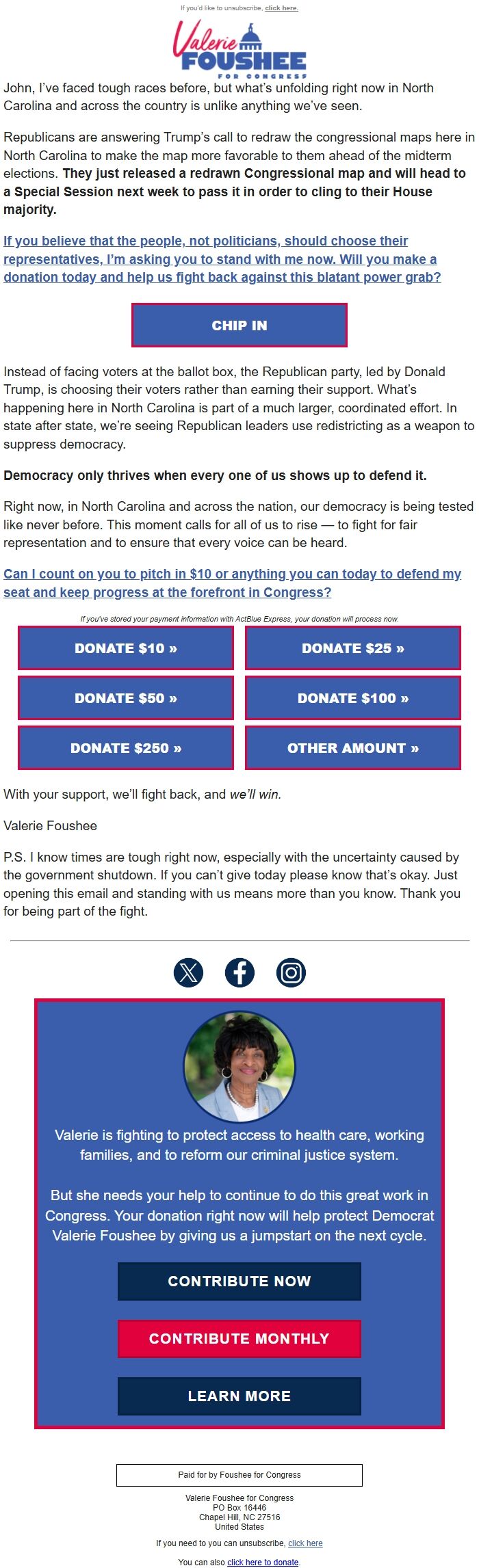 If you'd like to unsubscribe, click here.

Valerie FOUSHEE FOR CONGRESS

John, I've faced tough races before, but what's unfolding right now in North Carolina and across the country is unlike anything we've seen.

Republicans are answering Trump's call to redraw the congressional maps here in North Carolina to make the map more favorable to them ahead of the midterm elections. They just released a redrawn Congressional map and will head to a Special Session next week to pass it in order to cling to their House majority.

If you believe that the people, not politicians, should choose their representatives, I'm asking you to stand with me now. Will you make a donation today and help us fight back against this blatant power grab?

CHIP IN

Instead of facing voters at the ballot box, the Republican party, led by Donald Trump, is choosing their voters rather than earning their support. What's happening here in North Carolina is part of a much larger, coordinated effort. In state after state, we're seeing Republican leaders use redistricting as a weapon to suppress democracy.

Democracy only thrives when every one of us shows up to defend it.

Right now, in North Carolina and across the nation, our democracy is being tested like never before. This moment calls for all of us to rise — to fight for fair representation and to ensure that every voice can be heard.

Can I count on you to pitch in $10 or anything you can today to defend my seat and keep progress at the forefront in Congress?

If you've stored your payment information with ActBlue Express, your donation will process now.

DONATE $10 »
DONATE $25 »
DONATE $50 »
DONATE $100 »
DONATE $250 »
OTHER AMOUNT »

With your support, we'll fight back, and we'll win.

Valerie Foushee

P.S. I know times are tough right now, especially with the uncertainty caused by the government shutdown. If you can't give today please know that's okay. Just opening this email and standing with us means more than you know. Thank you for being part of the fight.

Valerie is fighting to protect access to health care, working families, and to reform our criminal justice system.

But she needs your help to continue to do this great work in Congress. Your donation right now will help protect Democrat Valerie Foushee by giving us a jumpstart on the next cycle.

CONTRIBUTE NOW

CONTRIBUTE MONTHLY

LEARN MORE

Paid for by Foushee for Congress

Valerie Foushee for Congress
PO Box 16446
Chapel Hill, NC 27516
United States

If you need to you can unsubscribe, click here

You can also click here to donate.